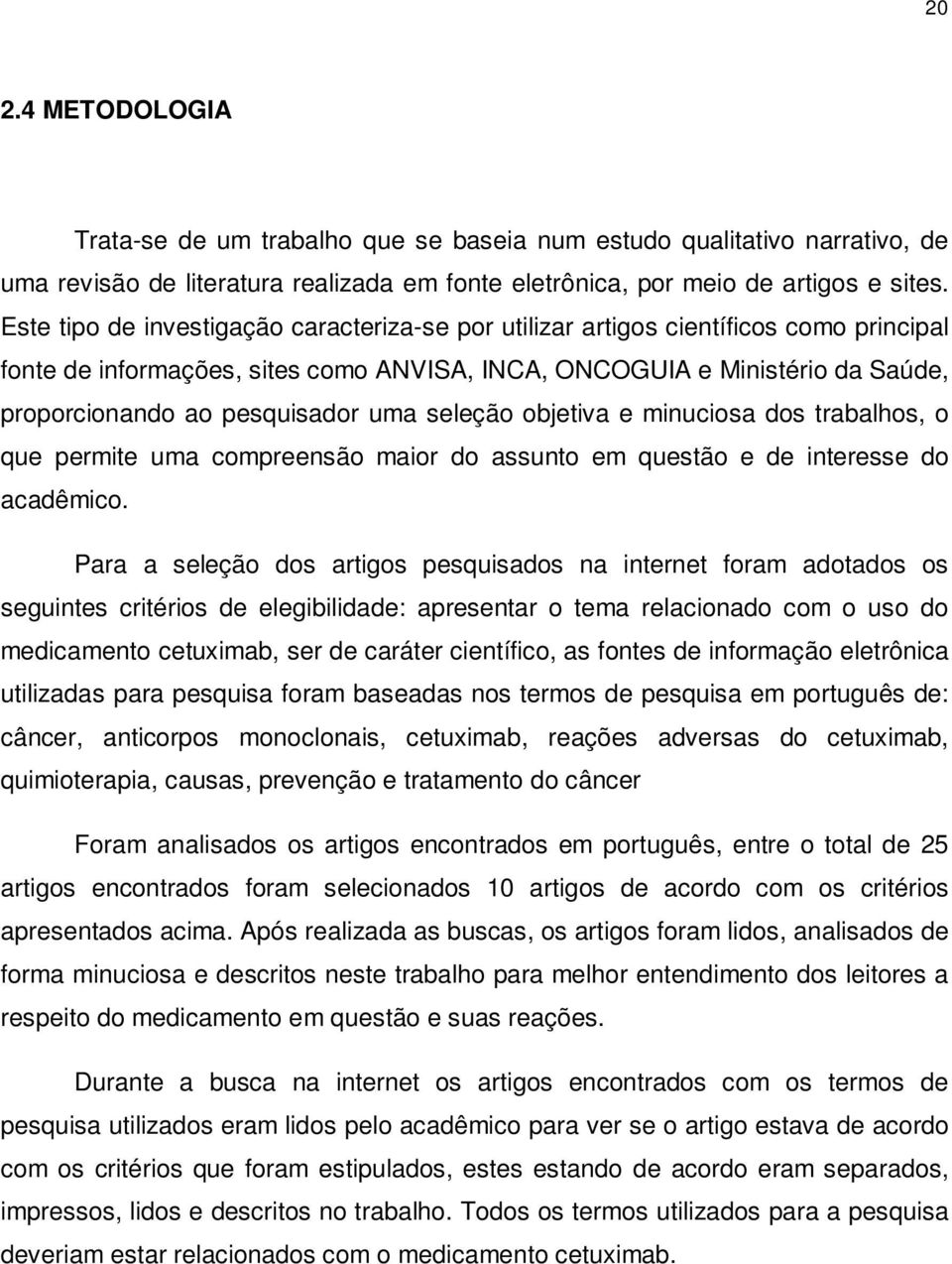 20

2.4 METODOLOGIA

Trata-se de um trabalho que se baseia num estudo qualitativo narrativo, de uma revisão de literatura realizada em fonte eletrônica, por meio de artigos e sites. Este tipo de investigação caracteriza-se por utilizar artigos científicos como principal fonte de informações, sites como ANVISA, INCA, ONCOGUIA e Ministério da Saúde, proporcionando ao pesquisador uma seleção objetiva e minuciosa dos trabalhos, o que permite uma compreensão maior do assunto em questão e de interesse do acadêmico.

Para a seleção dos artigos pesquisados na internet foram adotados os seguintes critérios de elegibilidade: apresentar o tema relacionado com o uso do medicamento cetuximab, ser de caráter científico, as fontes de informação eletrônica utilizadas para pesquisa foram baseadas nos termos de pesquisa em português de: câncer, anticorpos monoclonais, cetuximab, reações adversas do cetuximab, quimioterapia, causas, prevenção e tratamento do câncer

Foram analisados os artigos encontrados em português, entre o total de 25 artigos encontrados foram selecionados 10 artigos de acordo com os critérios apresentados acima. Após realizada as buscas, os artigos foram lidos, analisados de forma minuciosa e descritos neste trabalho para melhor entendimento dos leitores a respeito do medicamento em questão e suas reações.

Durante a busca na internet os artigos encontrados com os termos de pesquisa utilizados eram lidos pelo acadêmico para ver se o artigo estava de acordo com os critérios que foram estipulados, estes estando de acordo eram separados, impressos, lidos e descritos no trabalho. Todos os termos utilizados para a pesquisa deveriam estar relacionados com o medicamento cetuximab.